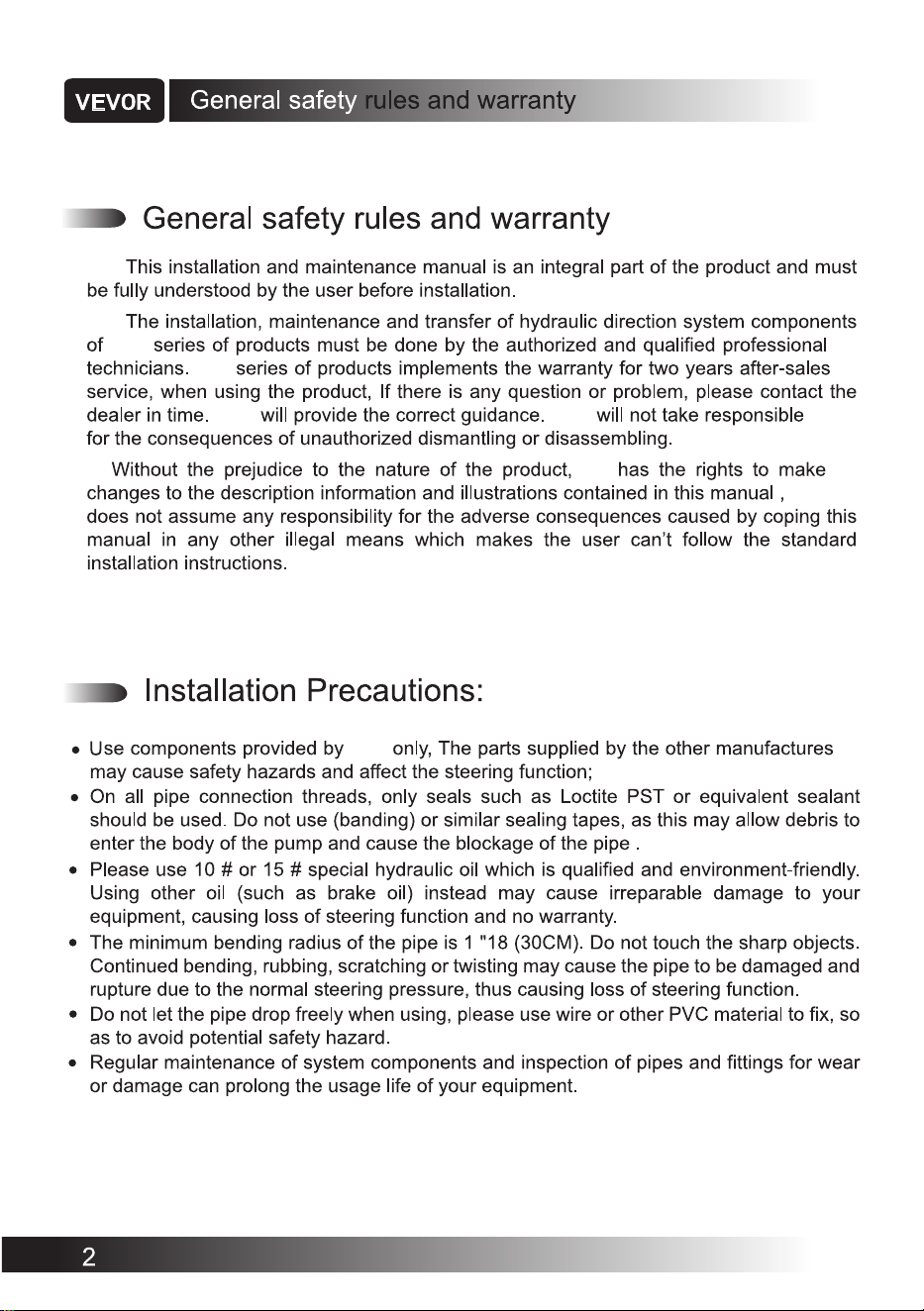 VEVOR General safety rules and warranty

General safety rules and warranty

This installation and maintenance manual is an integral part of the product and must be fully understood by the user before installation.

The installation, maintenance and transfer of hydraulic direction system components of series of products must be done by the authorized and qualified professional technicians. series of products implements the warranty for two years after-sales service, when using the product, If there is any question or problem, please contact the dealer in time. will provide the correct guidance. will not take responsible for the consequences of unauthorized dismantling or disassembling.

Without the prejudice to the nature of the product, has the rights to make changes to the description information and illustrations contained in this manual , does not assume any responsibility for the adverse consequences caused by coping this manual in any other illegal means which makes the user can't follow the standard installation instructions.

Installation Precautions:

• Use components provided by only, The parts supplied by the other manufactures may cause safety hazards and affect the steering function;
• On all pipe connection threads, only seals such as Loctite PST or equivalent sealant should be used. Do not use (banding) or similar sealing tapes, as this may allow debris to enter the body of the pump and cause the blockage of the pipe .
• Please use 10 # or 15 # special hydraulic oil which is qualified and environment-friendly. Using other oil (such as brake oil) instead may cause irreparable damage to your equipment, causing loss of steering function and no warranty.
• The minimum bending radius of the pipe is 1 "18 (30CM). Do not touch the sharp objects. Continued bending, rubbing, scratching or twisting may cause the pipe to be damaged and rupture due to the normal steering pressure, thus causing loss of steering function.
• Do not let the pipe drop freely when using, please use wire or other PVC material to fix, so as to avoid potential safety hazard.
• Regular maintenance of system components and inspection of pipes and fittings for wear or damage can prolong the usage life of your equipment.

2